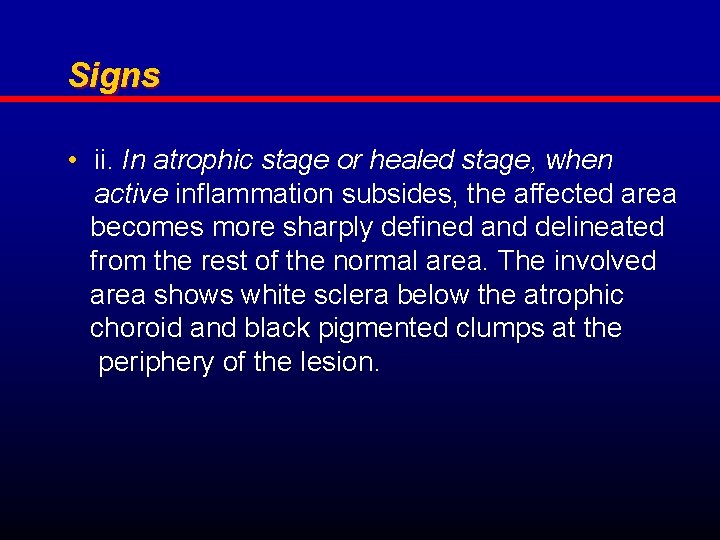 Signs

• ii. In atrophic stage or healed stage, when active inflammation subsides, the affected area becomes more sharply defined and delineated from the rest of the normal area. The involved area shows white sclera below the atrophic choroid and black pigmented clumps at the periphery of the lesion.